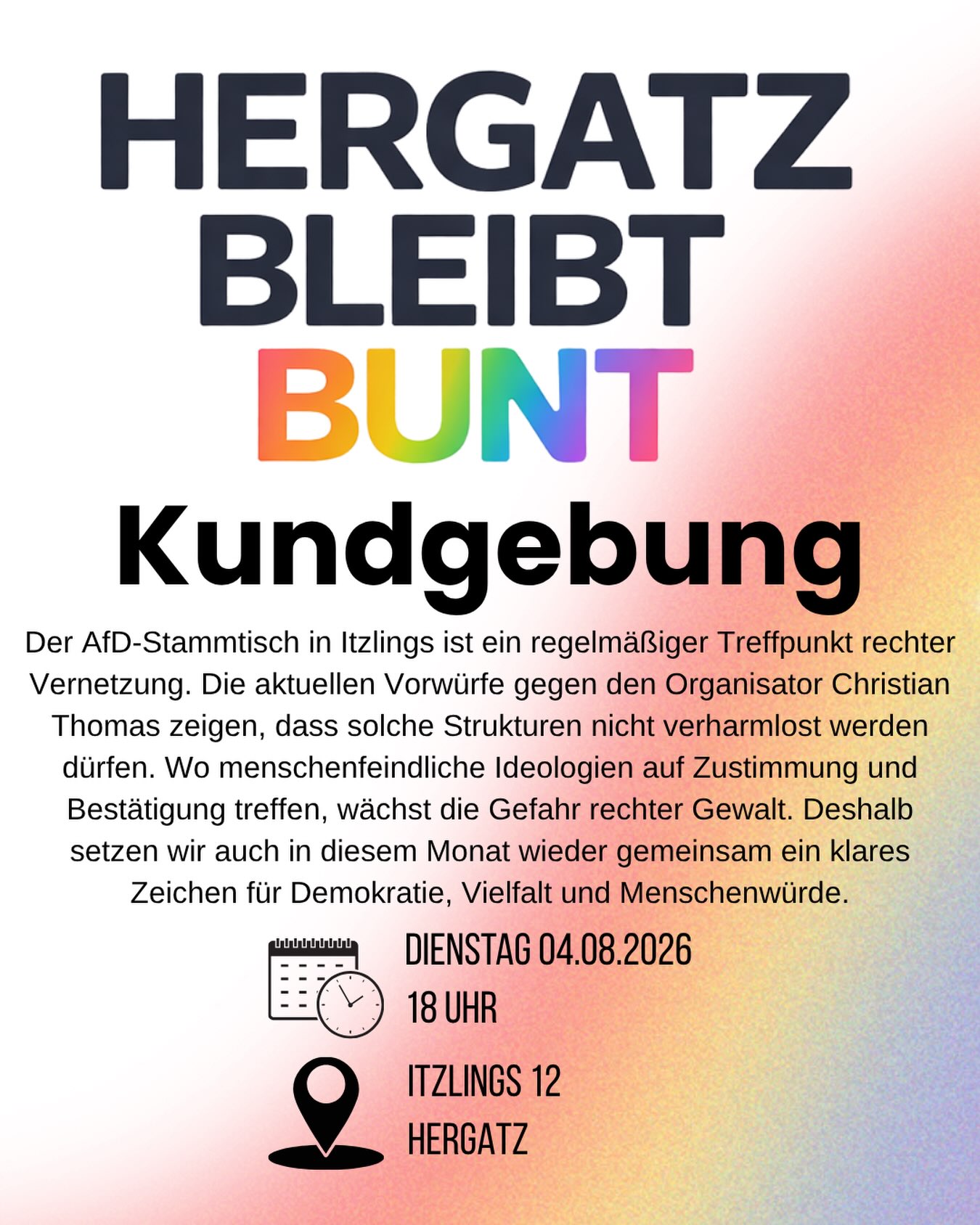 HERGATZ BLEIBT BUNT

Kundgebung

Der AfD-Stammtisch in Itzlings ist ein regelmäßiger Treffpunkt rechter Vernetzung. Die aktuellen Vorwürfe gegen den Organisator Christian Thomas zeigen, dass solche Strukturen nicht verharmlost werden dürfen. Wo menschenfeindliche Ideologien auf Zustimmung und Bestätigung treffen, wächst die Gefahr rechter Gewalt. Deshalb setzen wir auch in diesem Monat wieder gemeinsam ein klares Zeichen für Demokratie, Vielfalt und Menschenwürde.

DIENSTAG 04.08.2026
18 UHR

ITZLINGS 12
HERGATZ